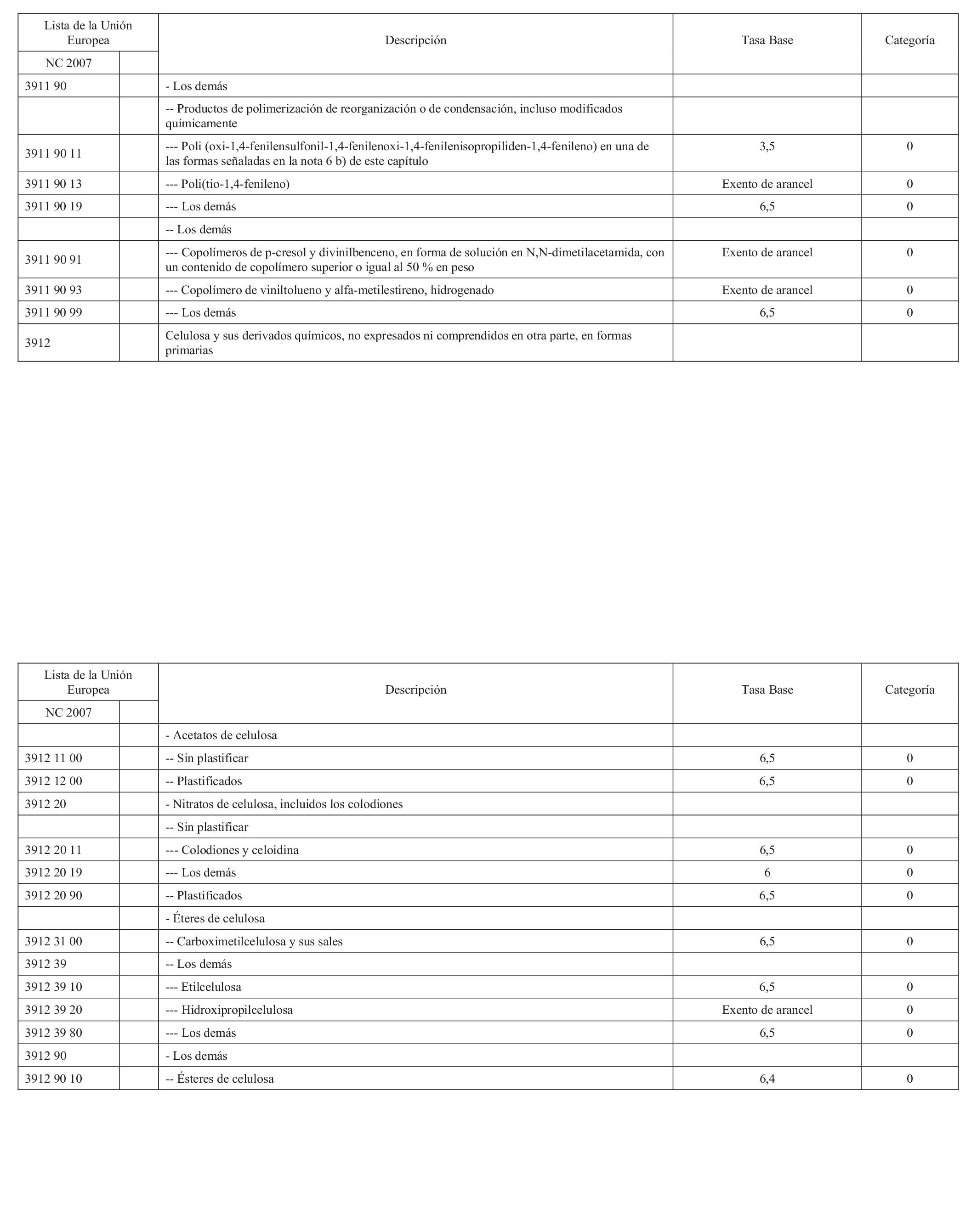 | Lista de la Unión Europea NC 2007 | | Descripción | Tasa Base | Categoría |
|---|---|---|---|---|
| 3911 90 | | - Los demás | | |
| | | -- Productos de polimerización de reorganización o de condensación, incluso modificados químicamente | | |
| 3911 90 11 | | --- Poli (oxi-1,4-fenilensulfonil-1,4-fenilenoxi-1,4-fenilenisopropiliden-1,4-fenileno) en una de las formas señaladas en la nota 6 b) de este capítulo | 3,5 | 0 |
| 3911 90 13 | | --- Poli(tio-1,4-fenileno) | Exento de arancel | 0 |
| 3911 90 19 | | --- Los demás | 6,5 | 0 |
| | | -- Los demás | | |
| 3911 90 91 | | --- Copolímeros de p-cresol y divinilbenceno, en forma de solución en N,N-dimetilacetamida, con un contenido de copolímero superior o igual al 50 % en peso | Exento de arancel | 0 |
| 3911 90 93 | | --- Copolímero de viniltolueno y alfa-metilestireno, hidrogenado | Exento de arancel | 0 |
| 3911 90 99 | | --- Los demás | 6,5 | 0 |
| 3912 | | Celulosa y sus derivados químicos, no expresados ni comprendidos en otra parte, en formas primarias | | |

| Lista de la Unión Europea NC 2007 | | Descripción | Tasa Base | Categoría |
|---|---|---|---|---|
| | | - Acetatos de celulosa | | |
| 3912 11 00 | | -- Sin plastificar | 6,5 | 0 |
| 3912 12 00 | | -- Plastificados | 6,5 | 0 |
| 3912 20 | | - Nitratos de celulosa, incluidos los colodiones | | |
| | | -- Sin plastificar | | |
| 3912 20 11 | | --- Colodiones y celoidina | 6,5 | 0 |
| 3912 20 19 | | --- Los demás | 6 | 0 |
| 3912 20 90 | | -- Plastificados | 6,5 | 0 |
| | | - Éteres de celulosa | | |
| 3912 31 00 | | -- Carboximetilcelulosa y sus sales | 6,5 | 0 |
| 3912 39 | | -- Los demás | | |
| 3912 39 10 | | --- Etilcelulosa | 6,5 | 0 |
| 3912 39 20 | | --- Hidroxipropilcelulosa | Exento de arancel | 0 |
| 3912 39 80 | | --- Los demás | 6,5 | 0 |
| 3912 90 | | - Los demás | | |
| 3912 90 10 | | -- Ésteres de celulosa | 6,4 | 0 |